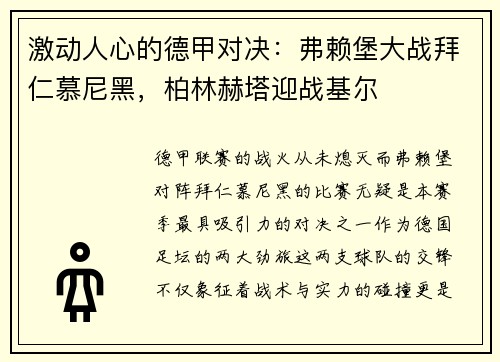 激动人心的德甲对决：弗赖堡大战拜仁慕尼黑，柏林赫塔迎战基尔

德甲联赛的战火从未熄灭而弗赖堡对阵拜仁慕尼黑的比赛无疑是本赛季最具吸引力的对决之一作为德国足坛的两大劲旅这两支球队的交锋不仅象征着战术与实力的碰撞更是